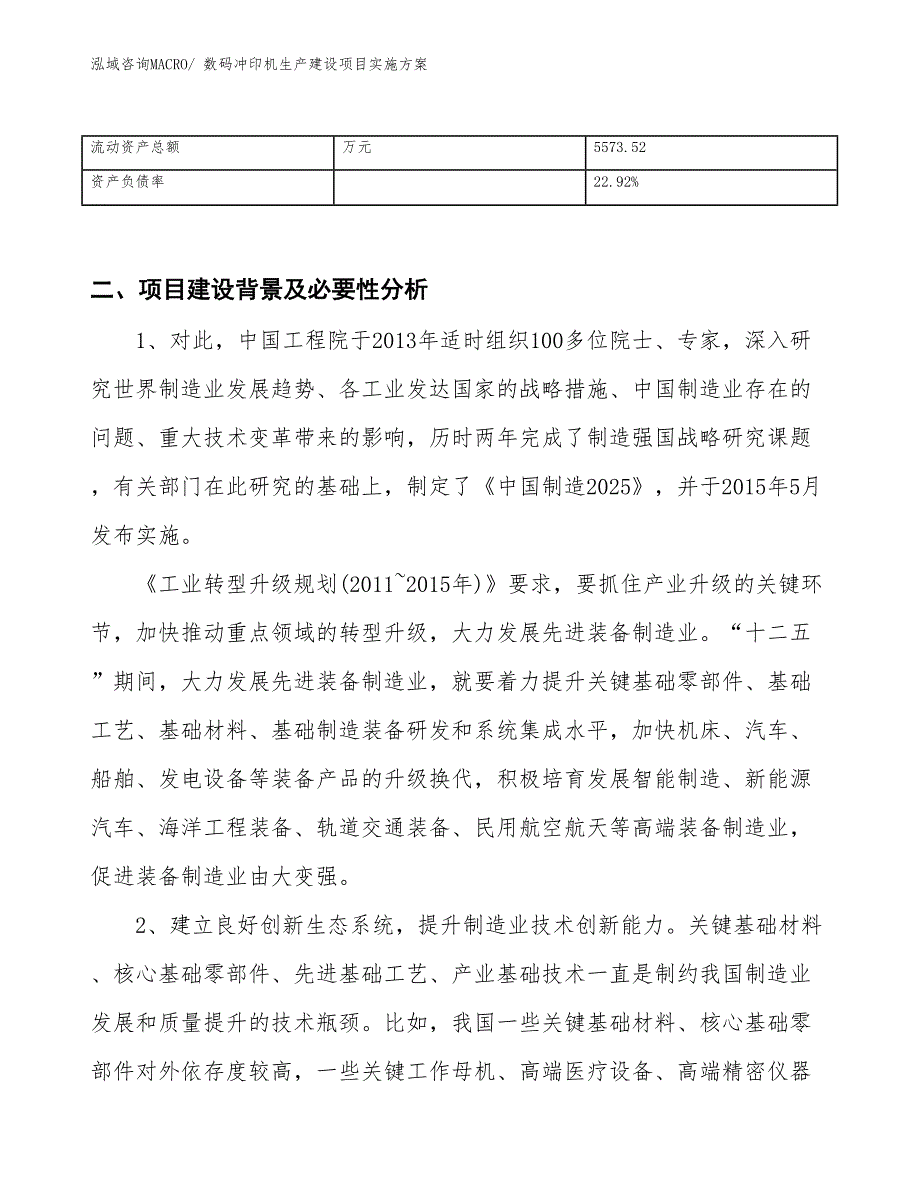 泓域咨询MACRO/ 数码冲印机生产建设项目实施方案

| 流动资产总额 | 万元 | 5573.52 |
|---|---|---|
| 资产负债率 |  | 22.92% |

二、项目建设背景及必要性分析

1、对此，中国工程院于2013年适时组织100多位院士、专家，深入研究世界制造业发展趋势、各工业发达国家的战略措施、中国制造业存在的问题、重大技术变革带来的影响，历时两年完成了制造强国战略研究课题，有关部门在此研究的基础上，制定了《中国制造2025》，并于2015年5月发布实施。

《工业转型升级规划(2011~2015年)》要求，要抓住产业升级的关键环节，加快推动重点领域的转型升级，大力发展先进装备制造业。“十二五”期间，大力发展先进装备制造业，就要着力提升关键基础零部件、基础工艺、基础材料、基础制造装备研发和系统集成水平，加快机床、汽车、船舶、发电设备等装备产品的升级换代，积极培育发展智能制造、新能源汽车、海洋工程装备、轨道交通装备、民用航空航天等高端装备制造业，促进装备制造业由大变强。

2、建立良好创新生态系统，提升制造业技术创新能力。关键基础材料、核心基础零部件、先进基础工艺、产业基础技术一直是制约我国制造业发展和质量提升的技术瓶颈。比如，我国一些关键基础材料、核心基础零部件对外依存度较高，一些关键工作母机、高端医疗设备、高端精密仪器